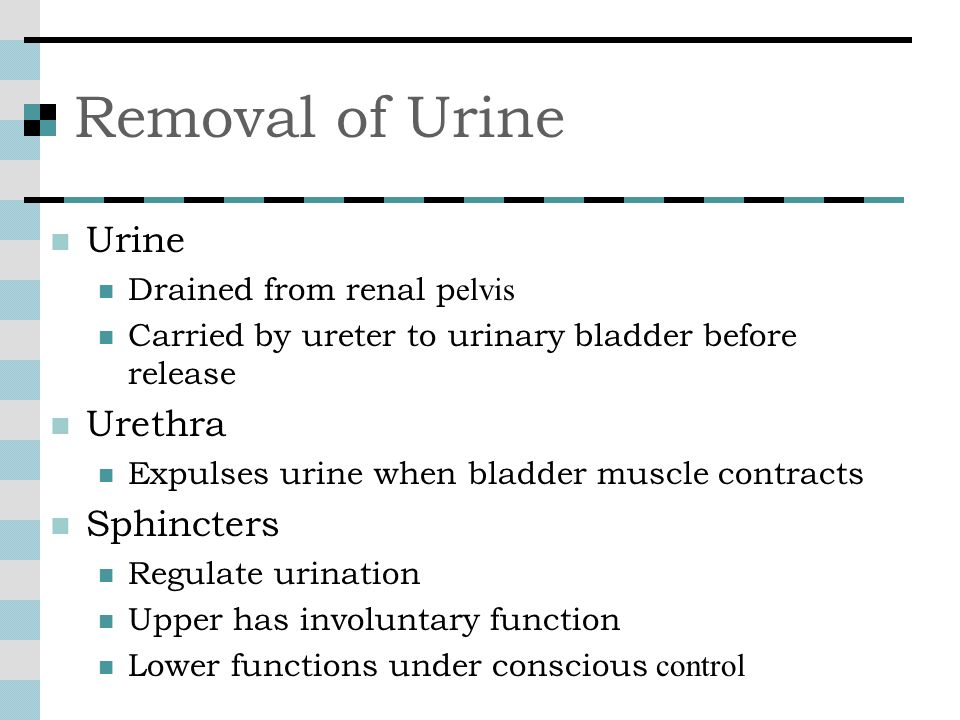 Removal of Urine

Urine
Drained from renal pelvis
Carried by ureter to urinary bladder before release

Urethra
Expulses urine when bladder muscle contracts

Sphincters
Regulate urination
Upper has involuntary function
Lower functions under conscious control